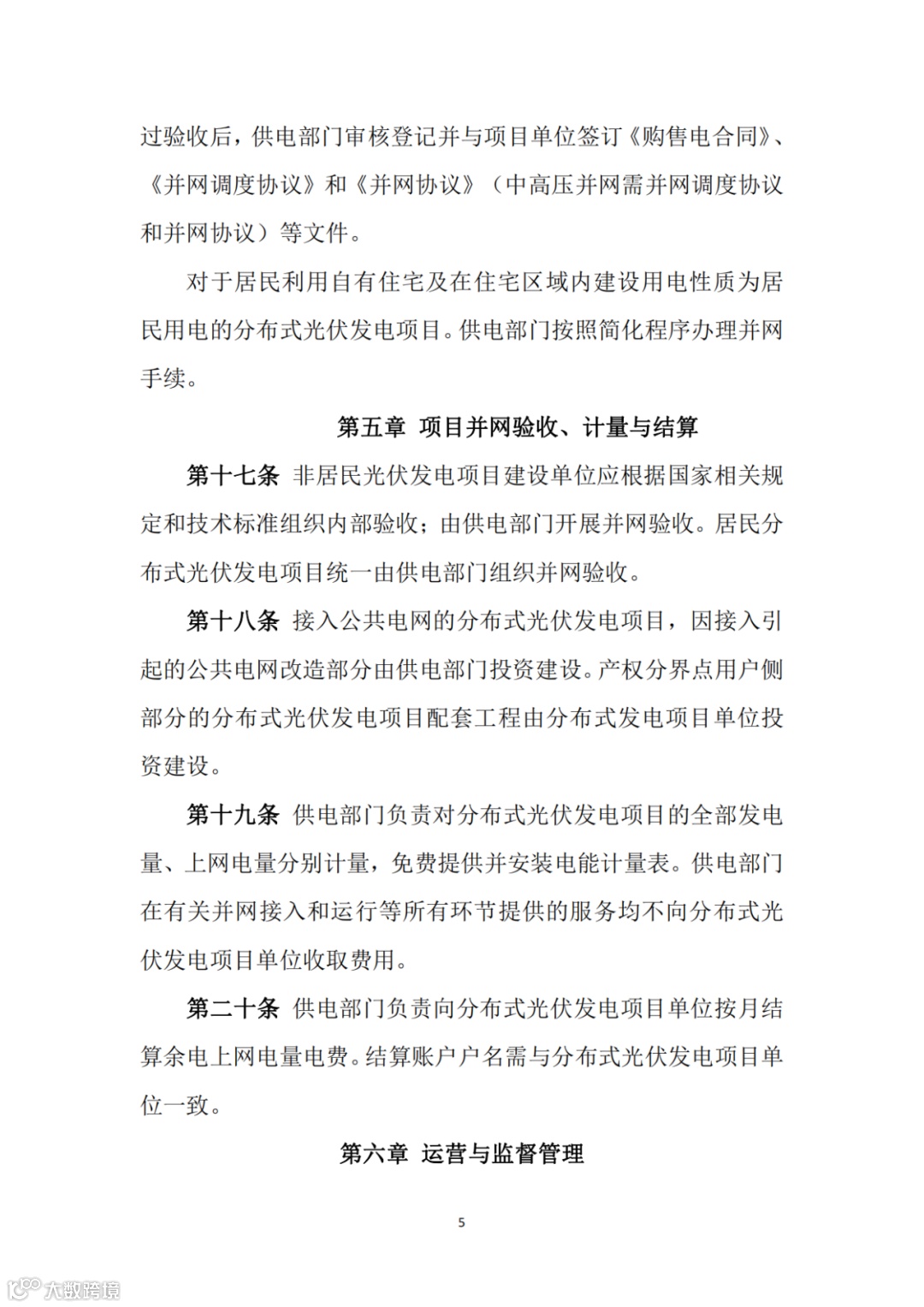 过验收后，供电部门审核登记并与项目单位签订《购售电合同》、《并网调度协议》和《并网协议》（中高压并网需并网调度协议和并网协议）等文件。

对于居民利用自有住宅及在住宅区域内建设用电性质为居民用电的分布式光伏发电项目。供电部门按照简化程序办理并网手续。

第五章 项目并网验收、计量与结算

第十七条 非居民光伏发电项目建设单位应根据国家相关规定和技术标准组织内部验收；由供电部门开展并网验收。居民分布式光伏发电项目统一由供电部门组织并网验收。

第十八条 接入公共电网的分布式光伏发电项目，因接入引起的公共电网改造部分由供电部门投资建设。产权分界点用户侧部分的分布式光伏发电项目配套工程由分布式发电项目单位投资建设。

第十九条 供电部门负责对分布式光伏发电项目的全部发电量、上网电量分别计量，免费提供并安装电能计量表。供电部门在有关并网接入和运行等所有环节提供的服务均不向分布式光伏发电项目单位收取费用。

第二十条 供电部门负责向分布式光伏发电项目单位按月结算余电上网电量电费。结算账户户名需与分布式光伏发电项目单位一致。

第六章 运营与监督管理

5

大数跨境